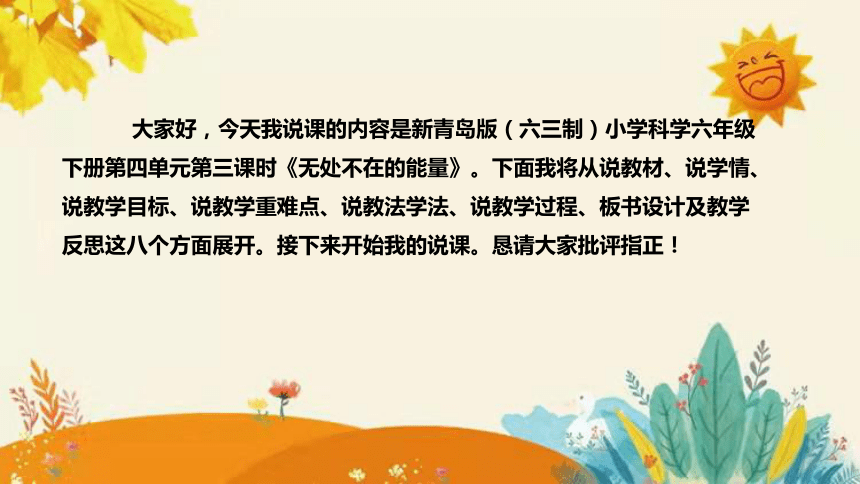 大家好，今天我说课的内容是新青岛版（六三制）小学科学六年级下册第四单元第三课时《无处不在的能量》。下面我将从说教材、说学情、说教学目标、说教学重难点、说教法学法、说教学过程、板书设计及教学反思这八个方面展开。接下来开始我的说课。恳请大家批评指正！